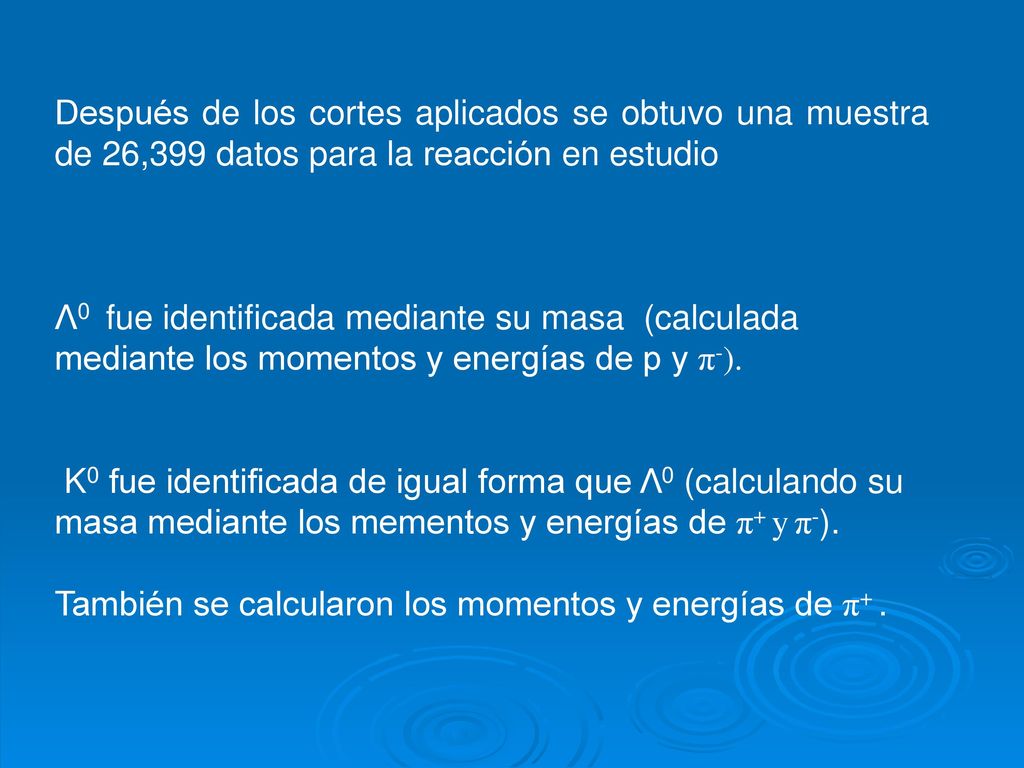 Después de los cortes aplicados se obtuvo una muestra de 26,399 datos para la reacción en estudio

$\Lambda^0$ fue identificada mediante su masa (calculada mediante los momentos y energías de p y $\pi^-$).

$K^0$ fue identificada de igual forma que $\Lambda^0$ (calculando su masa mediante los mementos y energías de $\pi^+$ y $\pi^-$).

También se calcularon los momentos y energías de $\pi^+$ .